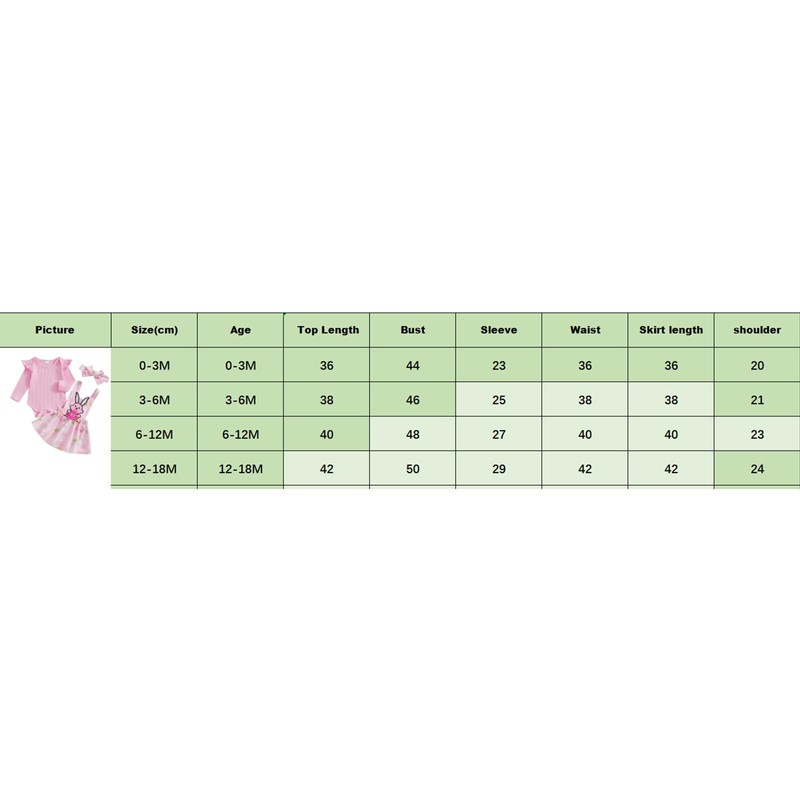 | Picture | Size(cm) | Age | Top Length | Bust | Sleeve | Waist | Skirt length | shoulder |
|---|---|---|---|---|---|---|---|---|
| | 0-3M | 0-3M | 36 | 44 | 23 | 36 | 36 | 20 |
| | 3-6M | 3-6M | 38 | 46 | 25 | 38 | 38 | 21 |
| | 6-12M | 6-12M | 40 | 48 | 27 | 40 | 40 | 23 |
| | 12-18M | 12-18M | 42 | 50 | 29 | 42 | 42 | 24 |